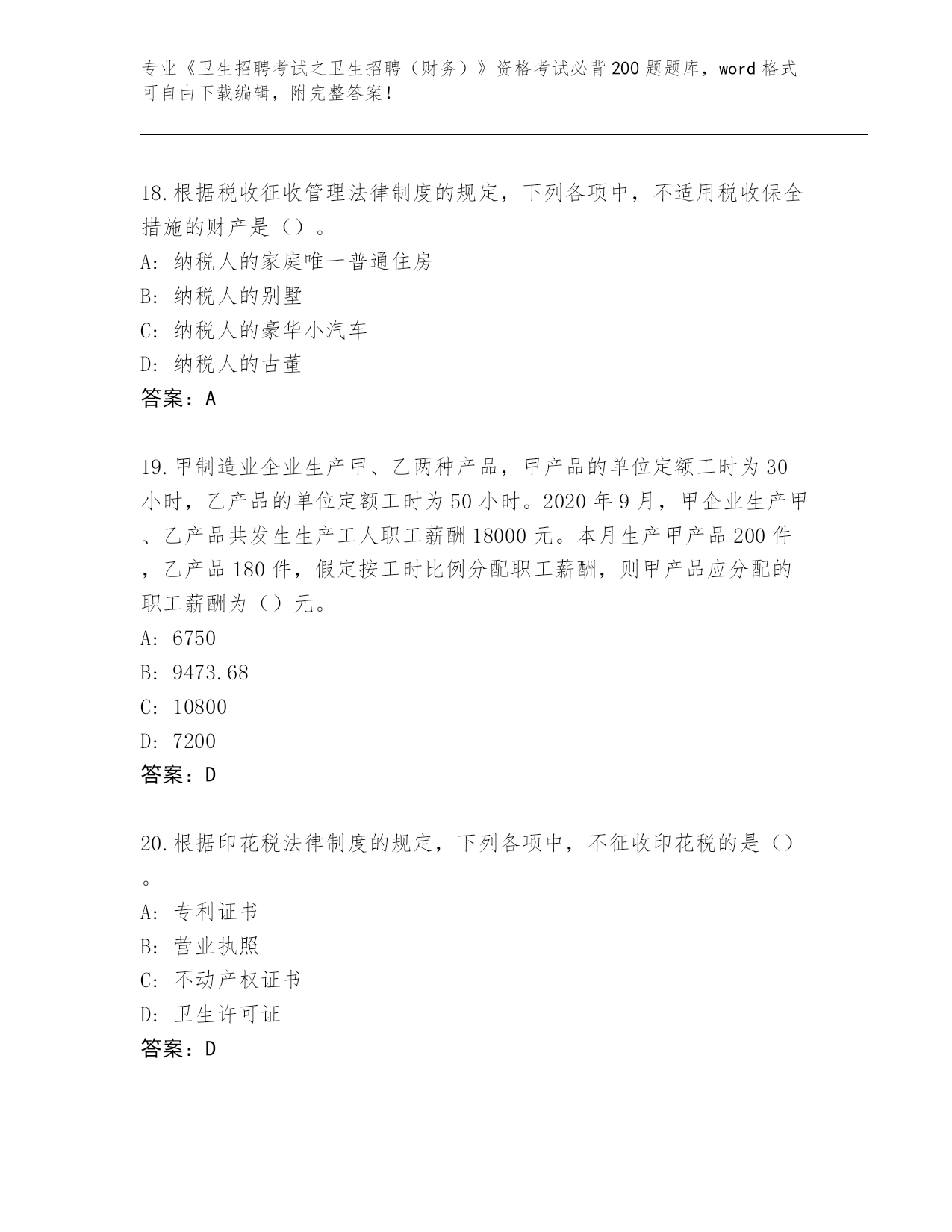 专业《卫生招聘考试之卫生招聘（财务）》资格考试必背200题题库，word格式可自由下载编辑，附完整答案！

18.根据税收征收管理法律制度的规定，下列各项中，不适用税收保全措施的财产是（）。
A: 纳税人的家庭唯一普通住房
B: 纳税人的别墅
C: 纳税人的豪华小汽车
D: 纳税人的古董
答案：A

19.甲制造业企业生产甲、乙两种产品，甲产品的单位定额工时为30小时，乙产品的单位定额工时为50小时。2020年9月，甲企业生产甲、乙产品共发生生产工人职工薪酬18000元。本月生产甲产品200件，乙产品180件，假定按工时比例分配职工薪酬，则甲产品应分配的职工薪酬为（）元。
A: 6750
B: 9473.68
C: 10800
D: 7200
答案：D

20.根据印花税法律制度的规定，下列各项中，不征收印花税的是（）。
A: 专利证书
B: 营业执照
C: 不动产权证书
D: 卫生许可证
答案：D